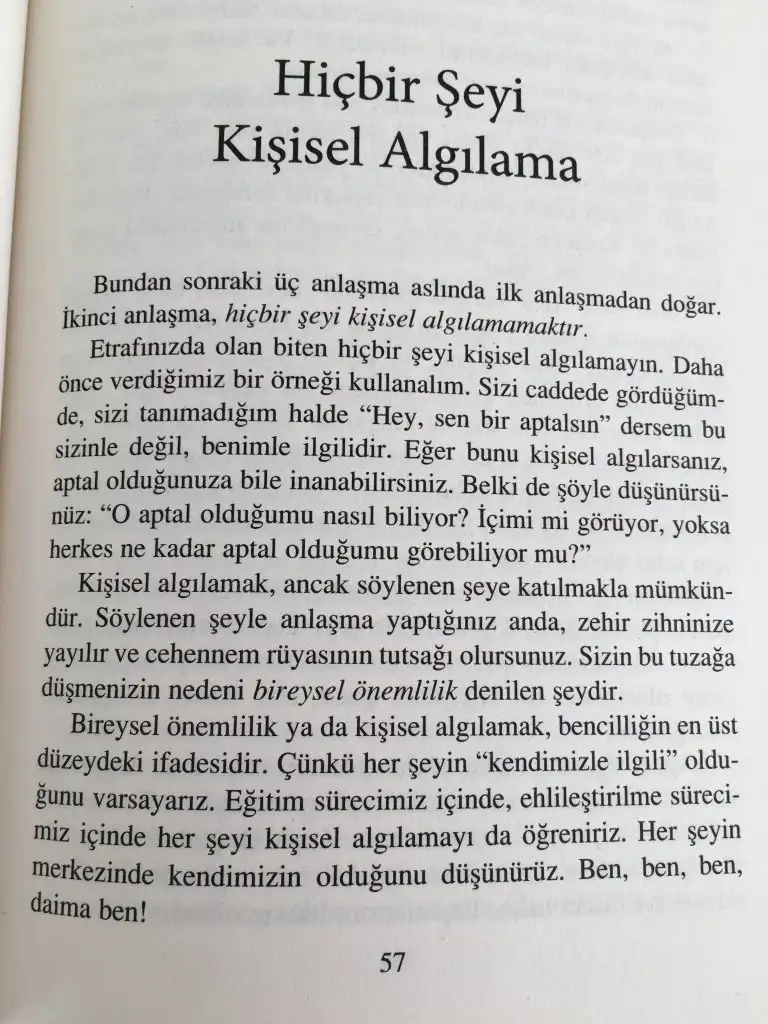 Hiçbir Şeyi
Kişisel Algılama

Bundan sonraki üç anlaşma aslında ilk anlaşmadan doğar. İkinci anlaşma, hiçbir şeyi kişisel algılamamaktır.

Etrafınızda olan biten hiçbir şeyi kişisel algılamayın. Daha önce verdiğimiz bir örneği kullanalım. Sizi caddede gördüğümde, sizi tanımadığım halde "Hey, sen bir aptalsın" dersem bu sizinle değil, benimle ilgilidir. Eğer bunu kişisel algılarsanız, aptal olduğunuza bile inanabilirsiniz. Belki de şöyle düşünürsünüz: "O aptal olduğumu nasıl biliyor? İçimi mi görüyor, yoksa herkes ne kadar aptal olduğumu görebiliyor mu?"

Kişisel algılamak, ancak söylenen şeye katılmakla mümkündür. Söylenen şeyle anlaşma yaptığınız anda, zehir zihninize yayılır ve cehennem rüyasının tutsağı olursunuz. Sizin bu tuzağa düşmenizin nedeni bireysel önemlilik denilen şeydir.

Bireysel önemlilik ya da kişisel algılamak, bencilliğin en üst düzeydeki ifadesidir. Çünkü her şeyin "kendimizle ilgili" olduğunu varsayarız. Eğitim sürecimiz içinde, ehlileştirilme sürecimiz içinde her şeyi kişisel algılamayı da öğreniriz. Her şeyin merkezinde kendimizin olduğunu düşünürüz. Ben, ben, ben, daima ben!

57